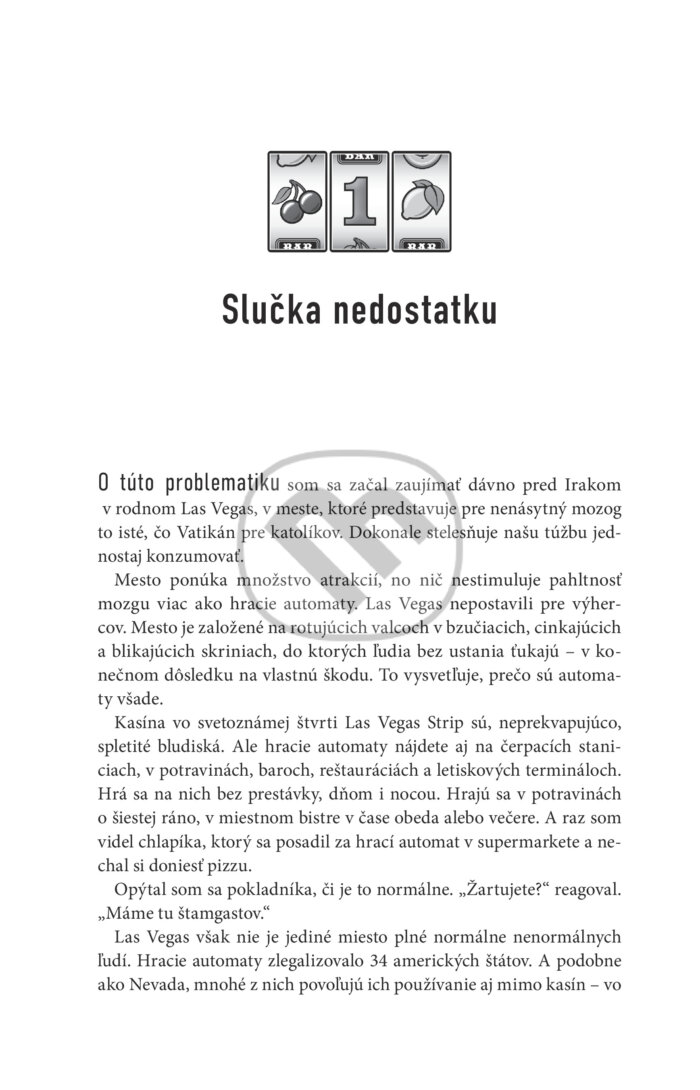 BAR

1

BAR BAR

Slučka nedostatku

O túto problematiku som sa začal zaujímať dávno pred Irakom v rodnom Las Vegas, v meste, ktoré predstavuje pre nenásytný mozog to isté, čo Vatikán pre katolíkov. Dokonale stelesňuje našu túžbu jednostaj konzumovať.

Mesto ponúka množstvo atrakcií, no nič nestimuluje pahltnosť mozgu viac ako hracie automaty. Las Vegas nepostavili pre výhercov. Mesto je založené na rotujúcich valcoch v bzučiacich, cinkajúcich a blikajúcich skriniach, do ktorých ľudia bez ustania ťukajú – v konečnom dôsledku na vlastnú škodu. To vysvetľuje, prečo sú automaty všade.

Kasína vo svetoznámej štvrti Las Vegas Strip sú, neprekvapujúco, spletité bludiská. Ale hracie automaty nájdete aj na čerpacích staniciach, v potravinách, baroch, reštauráciách a letiskových termináloch. Hrá sa na nich bez prestávky, dňom i nocou. Hrajú sa v potravinách o šiestej ráno, v miestnom bistre v čase obeda alebo večere. A raz som videl chlapíka, ktorý sa posadil za hrací automat v supermarkete a nechal si doniesť pizzu.

Opýtal som sa pokladníka, či je to normálne. „Žartujete?“ reagoval. „Máme tu štamgastov.“

Las Vegas však nie je jediné miesto plné normálne nenormálnych ľudí. Hracie automaty zlegalizovalo 34 amerických štátov. A podobne ako Nevada, mnohé z nich povoľujú ich používanie aj mimo kasín – vo